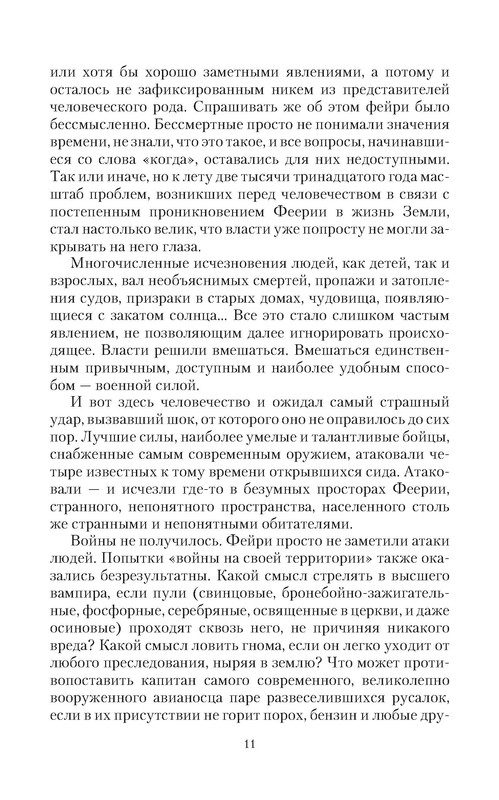 или хотя бы хорошо заметными явлениями, а потому и осталось не зафиксированным никем из представителей человеческого рода. Спрашивать же об этом фейри было бессмысленно. Бессмертные просто не понимали значения времени, не знали, что это такое, и все вопросы, начинавшиеся со слова «когда», оставались для них недоступными. Так или иначе, но к лету две тысячи тринадцатого года масштаб проблем, возникших перед человечеством в связи с постепенным проникновением Феерии в жизнь Земли, стал настолько велик, что власти уже попросту не могли закрывать на него глаза.

Многочисленные исчезновения людей, как детей, так и взрослых, вал необъяснимых смертей, пропажи и затопления судов, призраки в старых домах, чудовища, появляющиеся с закатом солнца... Все это стало слишком частым явлением, не позволяющим далее игнорировать происходящее. Власти решили вмешаться. Вмешаться единственным привычным, доступным и наиболее удобным способом — военной силой.

И вот здесь человечество и ожидал самый страшный удар, вызвавший шок, от которого оно не оправилось до сих пор. Лучшие силы, наиболее умелые и талантливые бойцы, снабженные самым современным оружием, атаковали четыре известных к тому времени открывшихся сида. Атаковали — и исчезли где-то в безумных просторах Феерии, странного, непонятного пространства, населенного столь же странными и непонятными обитателями.

Войны не получилось. Фейри просто не заметили атаки людей. Попытки «войны на своей территории» также оказались безрезультатны. Какой смысл стрелять в высшего вампира, если пули (свинцовые, бронебойно-зажигательные, фосфорные, серебряные, освященные в церкви, и даже осиновые) проходят сквозь него, не причиняя никакого вреда? Какой смысл ловить гнома, если он легко уходит от любого преследования, ныряя в землю? Что может противопоставить капитан самого современного, великолепно вооруженного авианосца паре развеселившихся русалок, если в их присутствии не горит порох, бензин и любые дру-

11